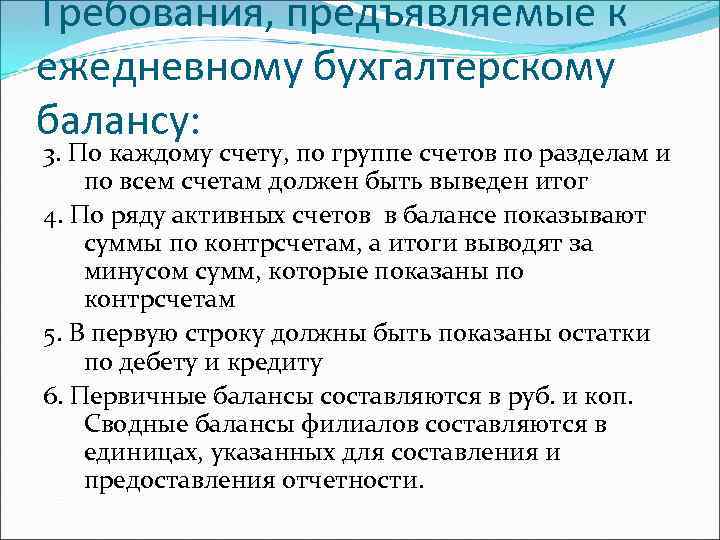 Требования, предъявляемые к ежедневному бухгалтерскому балансу:

3. По каждому счету, по группе счетов по разделам и по всем счетам должен быть выведен итог

4. По ряду активных счетов в балансе показывают суммы по контрсчетам, а итоги выводят за минусом сумм, которые показаны по контрсчетам

5. В первую строку должны быть показаны остатки по дебету и кредиту

6. Первичные балансы составляются в руб. и коп. Сводные балансы филиалов составляются в единицах, указанных для составления и предоставления отчетности.